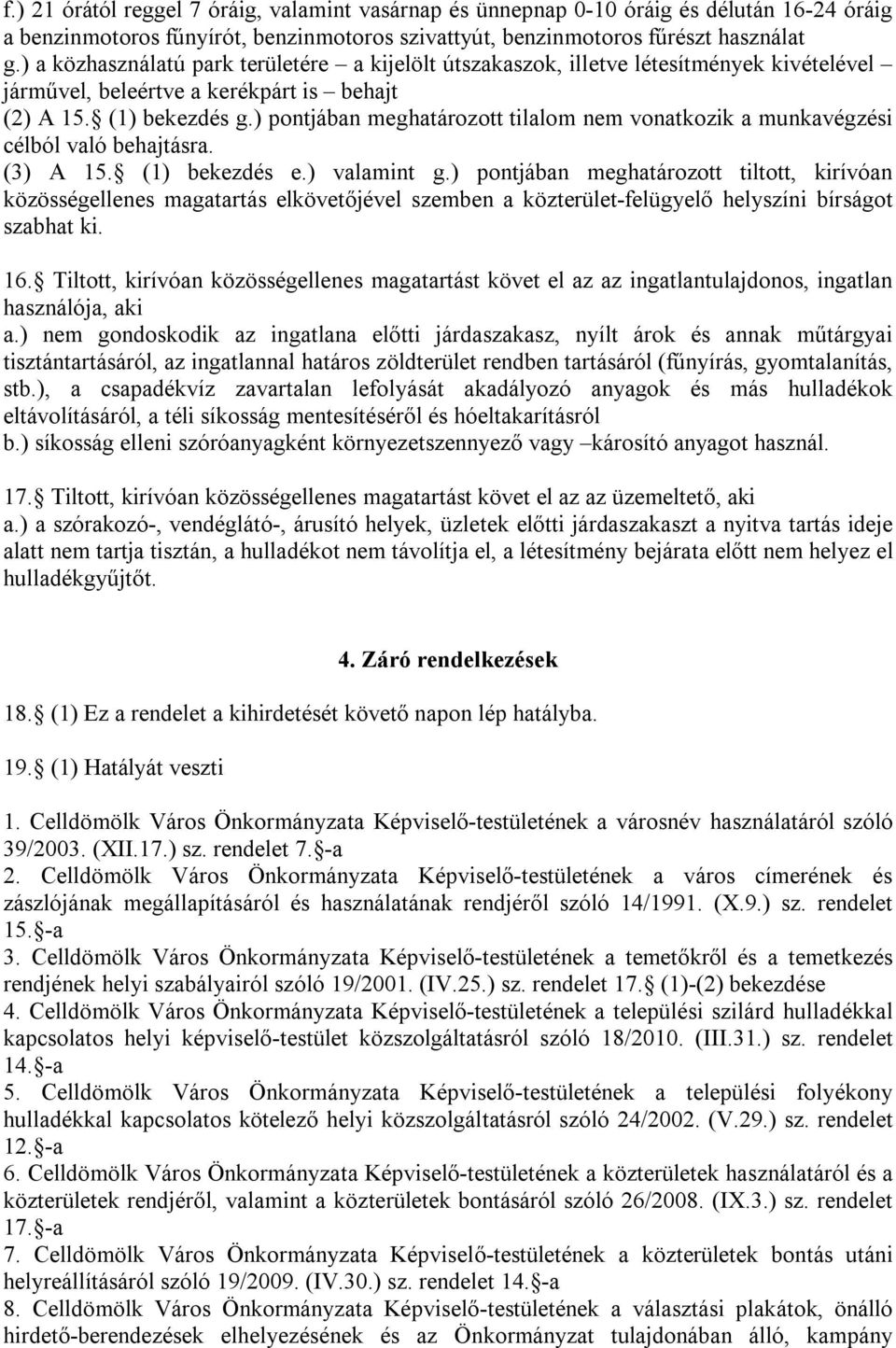 f.) 21 órától reggel 7 óráig, valamint vasárnap és ünnepnap 0-10 óráig és délután 16-24 óráig a benzinmotoros fűnyírót, benzinmotoros szivattyút, benzinmotoros fűrészt használat
g.) a közhasználatú park területére – a kijelölt útszakaszok, illetve létesítmények kivételével – járművel, beleértve a kerékpárt is – behajt
(2) A 15. (1) bekezdés g.) pontjában meghatározott tilalom nem vonatkozik a munkavégzési célból való behajtásra.
(3) A 15. (1) bekezdés e.) valamint g.) pontjában meghatározott tiltott, kirívóan közösségellenes magatartás elkövetőjével szemben a közterület-felügyelő helyszíni bírságot szabhat ki.

16. Tiltott, kirívóan közösségellenes magatartást követ el az az ingatlantulajdonos, ingatlan használója, aki
a.) nem gondoskodik az ingatlana előtti járdaszakasz, nyílt árok és annak műtárgyai tisztántartásáról, az ingatlannal határos zöldterület rendben tartásáról (fűnyírás, gyomtalanítás, stb.), a csapadékvíz zavartalan lefolyását akadályozó anyagok és más hulladékok eltávolításáról, a téli síkosság mentesítéséről és hóeltakarításról
b.) síkosság elleni szóróanyagként környezetszennyező vagy –károsító anyagot használ.

17. Tiltott, kirívóan közösségellenes magatartást követ el az az üzemeltető, aki
a.) a szórakozó-, vendéglátó-, árusító helyek, üzletek előtti járdaszakaszt a nyitva tartás ideje alatt nem tartja tisztán, a hulladékot nem távolítja el, a létesítmény bejárata előtt nem helyez el hulladékgyűjtőt.

4. Záró rendelkezések

18. (1) Ez a rendelet a kihirdetését követő napon lép hatályba.

19. (1) Hatályát veszti

1. Celldömölk Város Önkormányzata Képviselő-testületének a városnév használatáról szóló 39/2003. (XII.17.) sz. rendelet 7. -a
2. Celldömölk Város Önkormányzata Képviselő-testületének a város címerének és zászlójának megállapításáról és használatának rendjéről szóló 14/1991. (X.9.) sz. rendelet 15. -a
3. Celldömölk Város Önkormányzata Képviselő-testületének a temetőkről és a temetkezés rendjének helyi szabályairól szóló 19/2001. (IV.25.) sz. rendelet 17. (1)-(2) bekezdése
4. Celldömölk Város Önkormányzata Képviselő-testületének a települési szilárd hulladékkal kapcsolatos helyi képviselő-testület közszolgáltatásról szóló 18/2010. (III.31.) sz. rendelet 14. -a
5. Celldömölk Város Önkormányzata Képviselő-testületének a települési folyékony hulladékkal kapcsolatos kötelező helyi közszolgáltatásról szóló 24/2002. (V.29.) sz. rendelet 12. -a
6. Celldömölk Város Önkormányzata Képviselő-testületének a közterületek használatáról és a közterületek rendjéről, valamint a közterületek bontásáról szóló 26/2008. (IX.3.) sz. rendelet 17. -a
7. Celldömölk Város Önkormányzata Képviselő-testületének a közterületek bontás utáni helyreállításáról szóló 19/2009. (IV.30.) sz. rendelet 14. -a
8. Celldömölk Város Önkormányzata Képviselő-testületének a választási plakátok, önálló hirdető-berendezések elhelyezésének és az Önkormányzat tulajdonában álló, kampány